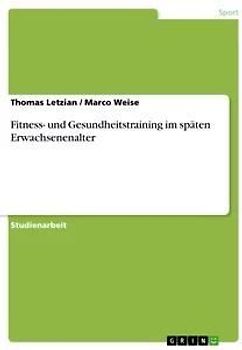 Sport

Thomas Letzian / Marco Weise

Fitness- und Gesundheitstraining im späten Erwachsenenalter

Studienarbeit

GRIN